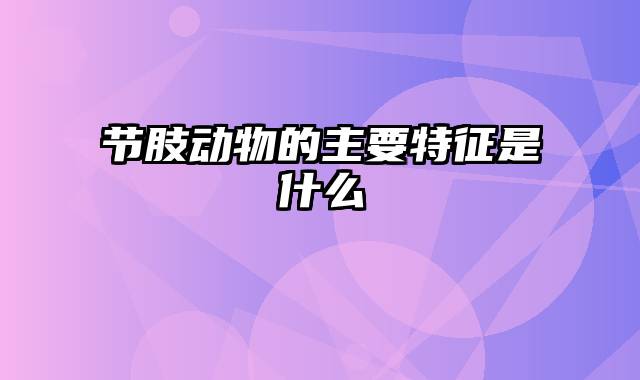 节肢动物的主要特征是什么